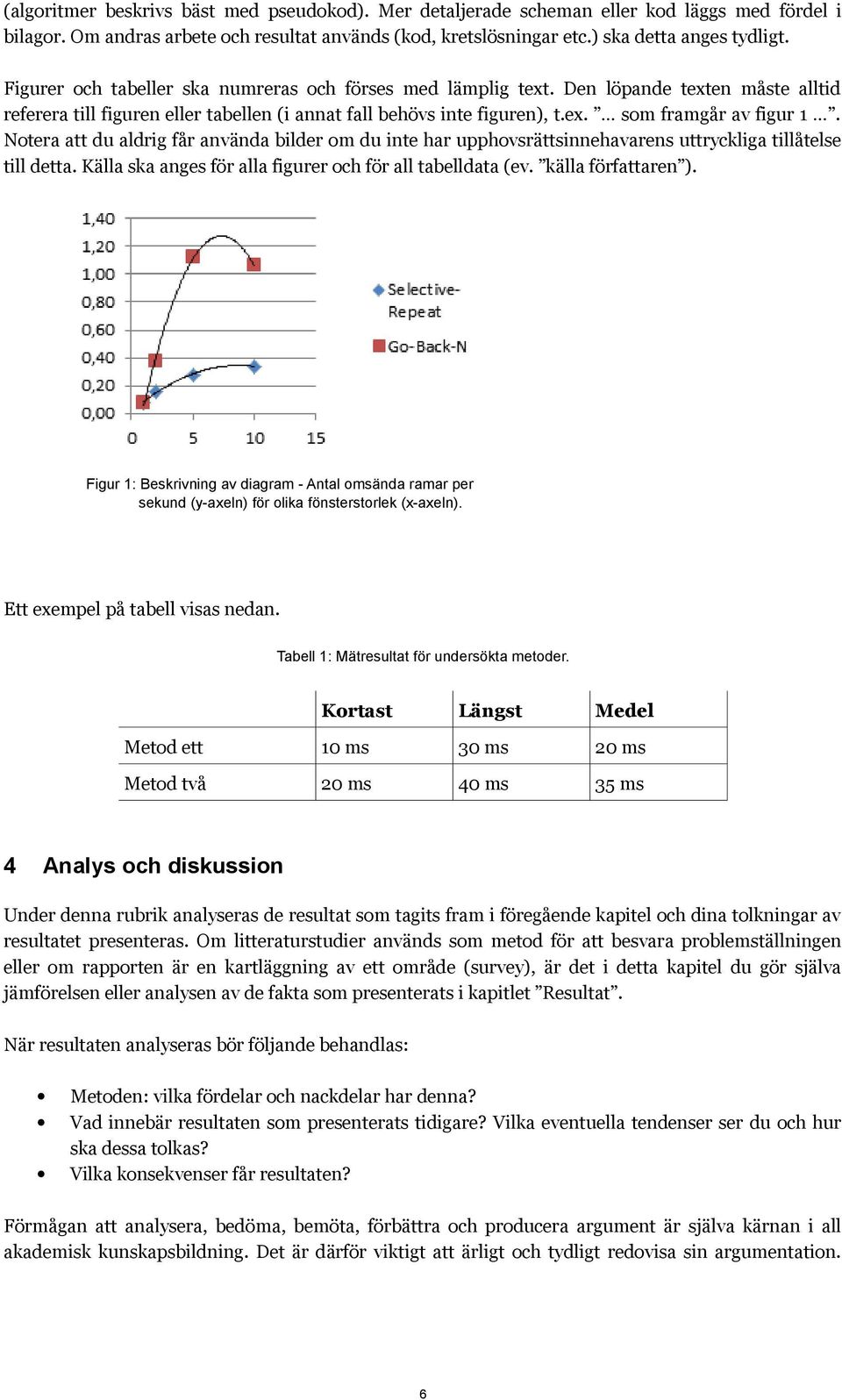 (algoritmer beskrivs bäst med pseudokod). Mer detaljerade scheman eller kod läggs med fördel i bilagor. Om andras arbete och resultat används (kod, kretslösningar etc.) ska detta anges tydligt.

Figurer och tabeller ska numreras och förses med lämplig text. Den löpande texten måste alltid referera till figuren eller tabellen (i annat fall behövs inte figuren), t.ex. ”… som framgår av figur 1 …”. Notera att du aldrig får använda bilder om du inte har upphovsrättsinnehavarens uttryckliga tillåtelse till detta. Källa ska anges för alla figurer och för all tabelldata (ev. ”källa författaren”).

1,40
1,20
1,00
0,80
0,60
0,40
0,20
0,00
0 5 10 15

Selective-Repeat
Go-Back-N

Figur 1: Beskrivning av diagram - Antal omsända ramar per sekund (y-axeln) för olika fönsterstorlek (x-axeln).

Ett exempel på tabell visas nedan.

Tabell 1: Mätresultat för undersökta metoder.

| | Kortast | Längst | Medel |
|---|---|---|---|
| Metod ett | 10 ms | 30 ms | 20 ms |
| Metod två | 20 ms | 40 ms | 35 ms |

4 Analys och diskussion

Under denna rubrik analyseras de resultat som tagits fram i föregående kapitel och dina tolkningar av resultatet presenteras. Om litteraturstudier används som metod för att besvara problemställningen eller om rapporten är en kartläggning av ett område (survey), är det i detta kapitel du gör själva jämförelsen eller analysen av de fakta som presenterats i kapitlet ”Resultat”.

När resultaten analyseras bör följande behandlas:

• Metoden: vilka fördelar och nackdelar har denna?
• Vad innebär resultaten som presenterats tidigare? Vilka eventuella tendenser ser du och hur ska dessa tolkas?
• Vilka konsekvenser får resultaten?

Förmågan att analysera, bedöma, bemöta, förbättra och producera argument är själva kärnan i all akademisk kunskapsbildning. Det är därför viktigt att ärligt och tydligt redovisa sin argumentation.

6